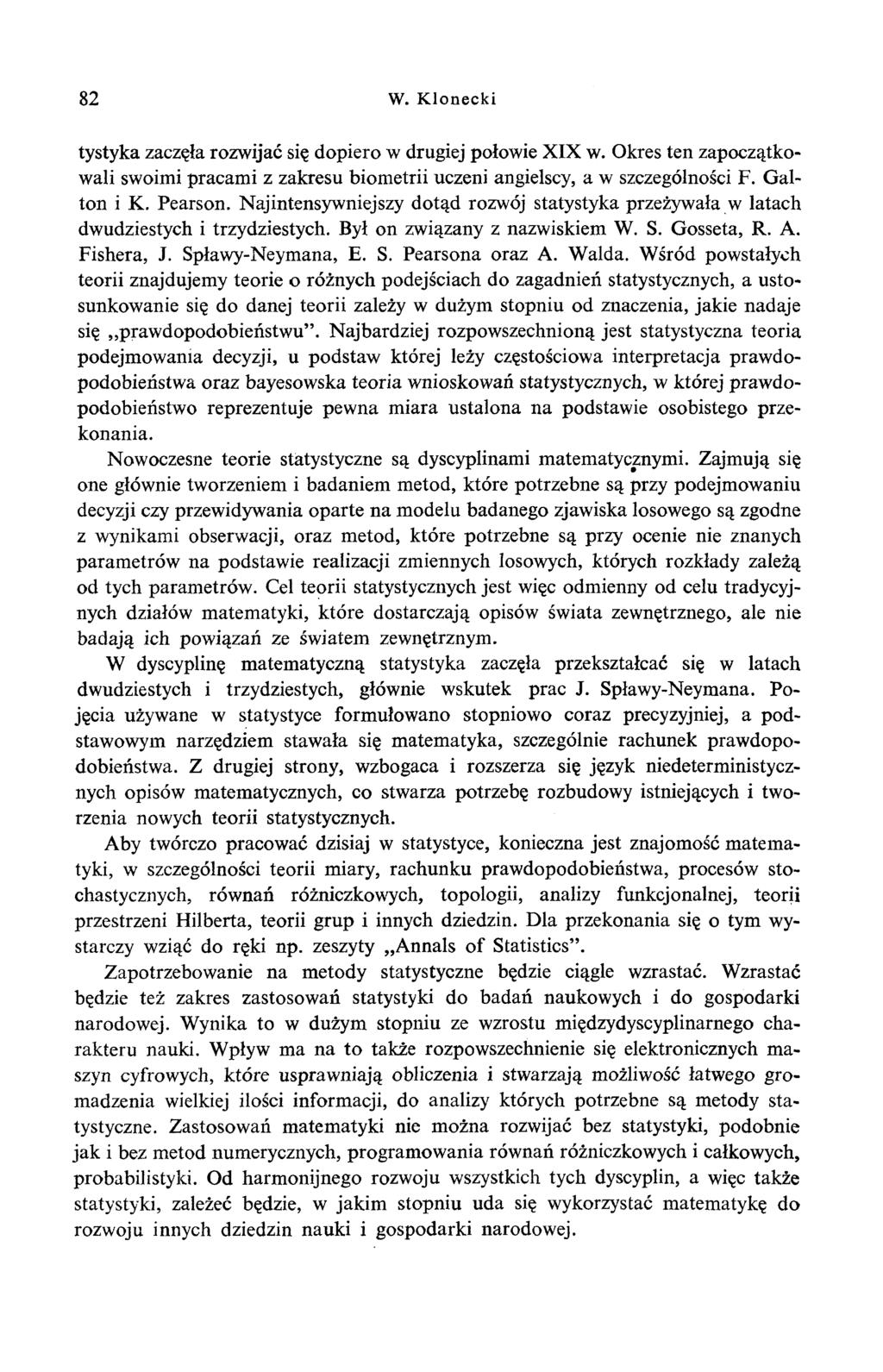 82 W. Klonecki

tystyka zaczęła rozwijać się dopiero w drugiej połowie XIX w. Okres ten zapoczątkowali swoimi pracami z zakresu biometrii uczeni angielscy, a w szczególności F. Galton i K. Pearson. Najintensywniejszy dotąd rozwój statystyka przeżywała w latach dwudziestych i trzydziestych. Był on związany z nazwiskiem W. S. Gosseta, R. A. Fishera, J. Spławy-Neymana, E. S. Pearsona oraz A. Walda. Wśród powstałych teorii znajdujemy teorie o różnych podejściach do zagadnień statystycznych, a ustosunkowanie się do danej teorii zależy w dużym stopniu od znaczenia, jakie nadaje się „prawdopodobieństwu". Najbardziej rozpowszechnioną jest statystyczna teoria podejmowania decyzji, u podstaw której leży częstościowa interpretacja prawdopodobieństwa oraz bayesowska teoria wnioskowań statystycznych, w której prawdopodobieństwo reprezentuje pewna miara ustalona na podstawie osobistego przekonania.

Nowoczesne teorie statystyczne są dyscyplinami matematycznymi. Zajmują się one głównie tworzeniem i badaniem metod, które potrzebne są przy podejmowaniu decyzji czy przewidywania oparte na modelu badanego zjawiska losowego są zgodne z wynikami obserwacji, oraz metod, które potrzebne są przy ocenie nie znanych parametrów na podstawie realizacji zmiennych losowych, których rozkłady zależą od tych parametrów. Cel teorii statystycznych jest więc odmienny od celu tradycyjnych działów matematyki, które dostarczają opisów świata zewnętrznego, ale nie badają ich powiązań ze światem zewnętrznym.

W dyscyplinę matematyczną statystyka zaczęła przekształcać się w latach dwudziestych i trzydziestych, głównie wskutek prac J. Spławy-Neymana. Pojęcia używane w statystyce formułowano stopniowo coraz precyzyjniej, a podstawowym narzędziem stawała się matematyka, szczególnie rachunek prawdopodobieństwa. Z drugiej strony, wzbogaca i rozszerza się język niedeterministycznych opisów matematycznych, co stwarza potrzebę rozbudowy istniejących i tworzenia nowych teorii statystycznych.

Aby twórczo pracować dzisiaj w statystyce, konieczna jest znajomość matematyki, w szczególności teorii miary, rachunku prawdopodobieństwa, procesów stochastycznych, równań różniczkowych, topologii, analizy funkcjonalnej, teorii przestrzeni Hilberta, teorii grup i innych dziedzin. Dla przekonania się o tym wystarczy wziąć do ręki np. zeszyty „Annals of Statistics".

Zapotrzebowanie na metody statystyczne będzie ciągle wzrastać. Wzrastać będzie też zakres zastosowań statystyki do badań naukowych i do gospodarki narodowej. Wynika to w dużym stopniu ze wzrostu międzydyscyplinarnego charakteru nauki. Wpływ ma na to także rozpowszechnienie się elektronicznych maszyn cyfrowych, które usprawniają obliczenia i stwarzają możliwość łatwego gromadzenia wielkiej ilości informacji, do analizy których potrzebne są metody statystyczne. Zastosowań matematyki nie można rozwijać bez statystyki, podobnie jak i bez metod numerycznych, programowania równań różniczkowych i całkowych, probabilistyki. Od harmonijnego rozwoju wszystkich tych dyscyplin, a więc także statystyki, zależeć będzie, w jakim stopniu uda się wykorzystać matematykę do rozwoju innych dziedzin nauki i gospodarki narodowej.